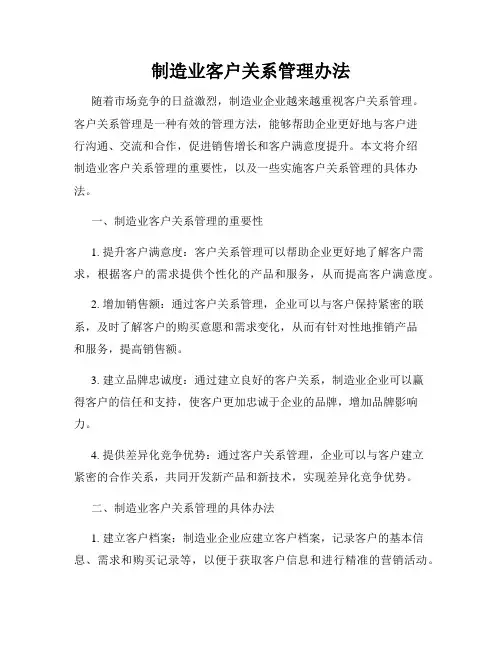 制造业客户关系管理办法

随着市场竞争的日益激烈，制造业企业越来越重视客户关系管理。客户关系管理是一种有效的管理方法，能够帮助企业更好地与客户进行沟通、交流和合作，促进销售增长和客户满意度提升。本文将介绍制造业客户关系管理的重要性，以及一些实施客户关系管理的具体办法。

一、制造业客户关系管理的重要性

1. 提升客户满意度：客户关系管理可以帮助企业更好地了解客户需求，根据客户的需求提供个性化的产品和服务，从而提高客户满意度。

2. 增加销售额：通过客户关系管理，企业可以与客户保持紧密的联系，及时了解客户的购买意愿和需求变化，从而有针对性地推销产品和服务，提高销售额。

3. 建立品牌忠诚度：通过建立良好的客户关系，制造业企业可以赢得客户的信任和支持，使客户更加忠诚于企业的品牌，增加品牌影响力。

4. 提供差异化竞争优势：通过客户关系管理，企业可以与客户建立紧密的合作关系，共同开发新产品和新技术，实现差异化竞争优势。

二、制造业客户关系管理的具体办法

1. 建立客户档案：制造业企业应建立客户档案，记录客户的基本信息、需求和购买记录等，以便于获取客户信息和进行精准的营销活动。